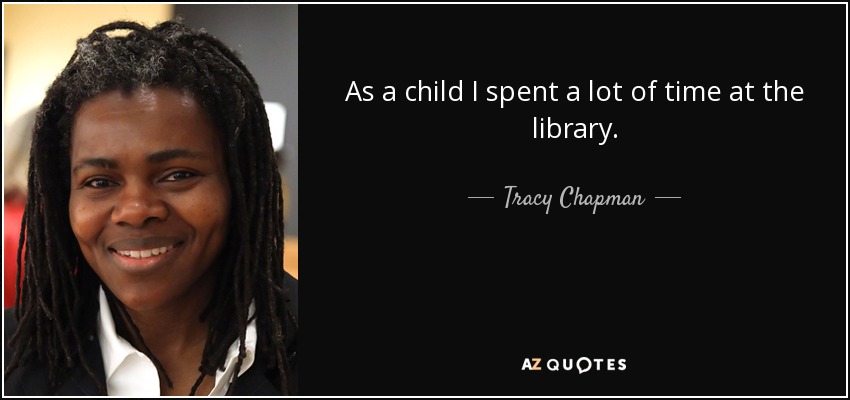 As a child I spent a lot of time at the library.

— Tracy Chapman —

AZ QUOTES